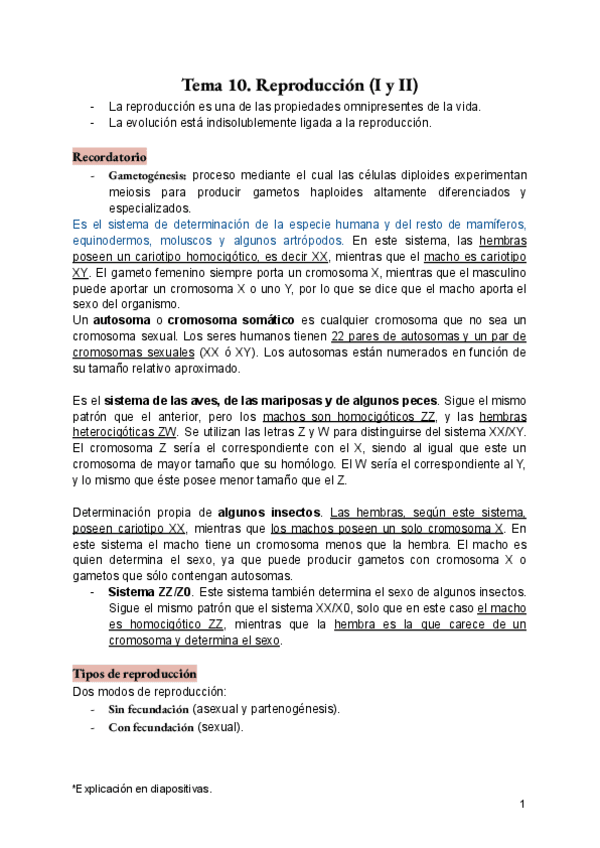 Tema 10. Reproducción (I y II)

- La reproducción es una de las propiedades omnipresentes de la vida.
- La evolución está indisolublemente ligada a la reproducción.

Recordatorio

- Gametogénesis: proceso mediante el cual las células diploides experimentan meiosis para producir gametos haploides altamente diferenciados y especializados.

Es el sistema de determinación de la especie humana y del resto de mamíferos, equinodermos, moluscos y algunos artrópodos. En este sistema, las hembras poseen un cariotipo homocigótico, es decir XX, mientras que el macho es cariotipo XY. El gameto femenino siempre porta un cromosoma X, mientras que el masculino puede aportar un cromosoma X o uno Y, por lo que se dice que el macho aporta el sexo del organismo.
Un autosoma o cromosoma somático es cualquier cromosoma que no sea un cromosoma sexual. Los seres humanos tienen 22 pares de autosomas y un par de cromosomas sexuales (XX ó XY). Los autosomas están numerados en función de su tamaño relativo aproximado.

Es el sistema de las aves, de las mariposas y de algunos peces. Sigue el mismo patrón que el anterior, pero los machos son homocigóticos ZZ, y las hembras heterocigóticas ZW. Se utilizan las letras Z y W para distinguirse del sistema XX/XY. El cromosoma Z sería el correspondiente con el X, siendo al igual que este un cromosoma de mayor tamaño que su homólogo. El W sería el correspondiente al Y, y lo mismo que éste posee menor tamaño que el Z.

Determinación propia de algunos insectos. Las hembras, según este sistema, poseen cariotipo XX, mientras que los machos poseen un solo cromosoma X. En este sistema el macho tiene un cromosoma menos que la hembra. El macho es quien determina el sexo, ya que puede producir gametos con cromosoma X o gametos que sólo contengan autosomas.
- Sistema ZZ/Z0. Este sistema también determina el sexo de algunos insectos. Sigue el mismo patrón que el sistema XX/X0, solo que en este caso el macho es homocigótico ZZ, mientras que la hembra es la que carece de un cromosoma y determina el sexo.

Tipos de reproducción
Dos modos de reproducción:
- Sin fecundación (asexual y partenogénesis).
- Con fecundación (sexual).

*Explicación en diapositivas.

1